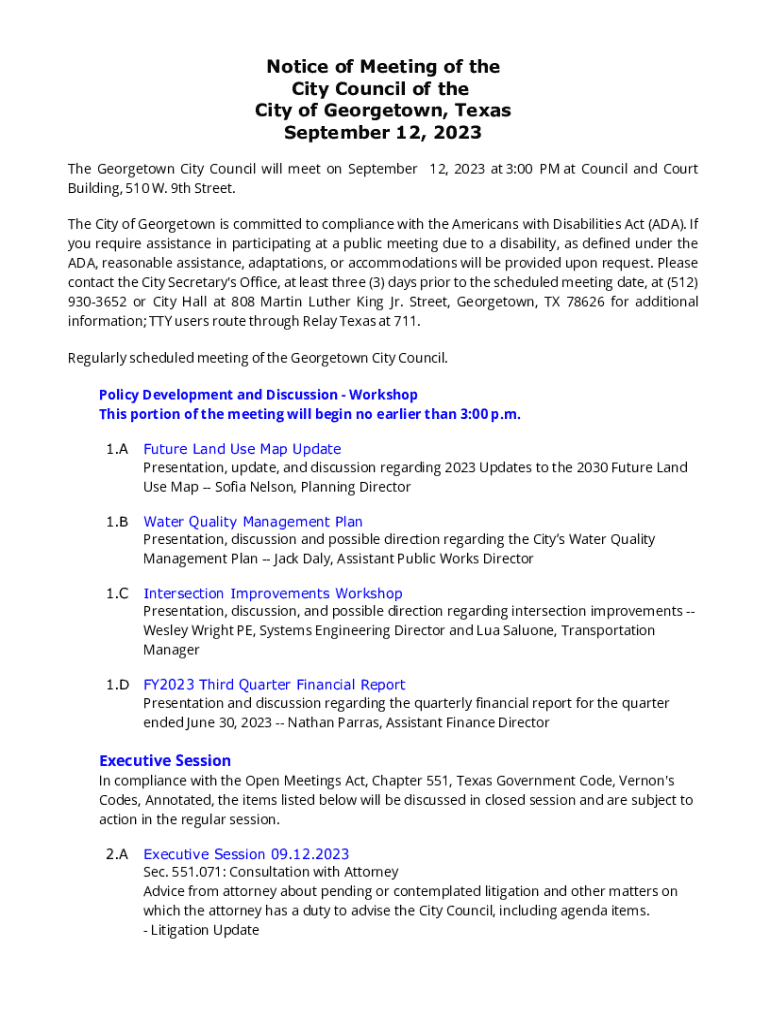 Notice of Meeting of the
City Council of the
City of Georgetown, Texas
September 12, 2023

The Georgetown City Council will meet on September 12, 2023 at 3:00 PM at Council and Court Building, 510 W. 9th Street.

The City of Georgetown is committed to compliance with the Americans with Disabilities Act (ADA). If you require assistance in participating at a public meeting due to a disability, as defined under the ADA, reasonable assistance, adaptations, or accommodations will be provided upon request. Please contact the City Secretary's Office, at least three (3) days prior to the scheduled meeting date, at (512) 930-3652 or City Hall at 808 Martin Luther King Jr. Street, Georgetown, TX 78626 for additional information; TTY users route through Relay Texas at 711.

Regularly scheduled meeting of the Georgetown City Council.

Policy Development and Discussion - Workshop
This portion of the meeting will begin no earlier than 3:00 p.m.

1.A Future Land Use Map Update
Presentation, update, and discussion regarding 2023 Updates to the 2030 Future Land Use Map -- Sofia Nelson, Planning Director

1.B Water Quality Management Plan
Presentation, discussion and possible direction regarding the City's Water Quality Management Plan -- Jack Daly, Assistant Public Works Director

1.C Intersection Improvements Workshop
Presentation, discussion, and possible direction regarding intersection improvements -- Wesley Wright PE, Systems Engineering Director and Lua Saluone, Transportation Manager

1.D FY2023 Third Quarter Financial Report
Presentation and discussion regarding the quarterly financial report for the quarter ended June 30, 2023 -- Nathan Parras, Assistant Finance Director

Executive Session
In compliance with the Open Meetings Act, Chapter 551, Texas Government Code, Vernon's Codes, Annotated, the items listed below will be discussed in closed session and are subject to action in the regular session.

2.A Executive Session 09.12.2023
Sec. 551.071: Consultation with Attorney
Advice from attorney about pending or contemplated litigation and other matters on which the attorney has a duty to advise the City Council, including agenda items.
- Litigation Update